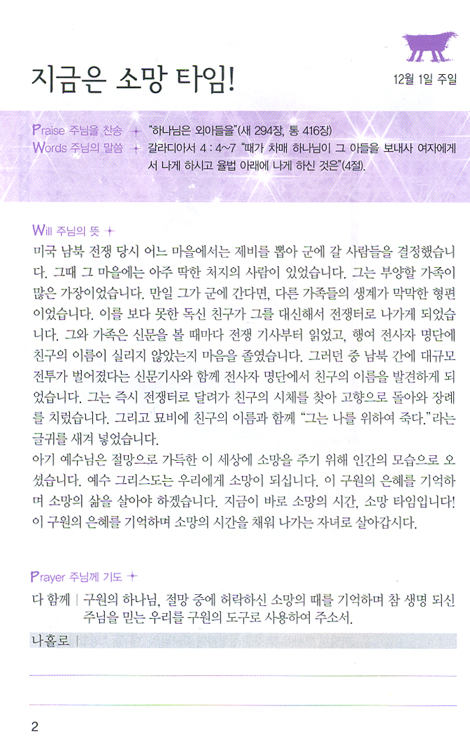 지금은 소망 타임!

12월 1일 주일

Praise 주님을 찬송 + "하나님은 외아들을"(새 294장, 통 416장)
Words 주님의 말씀 + 갈라디아서 4 : 4~7 "때가 차매 하나님이 그 아들을 보내사 여자에게서 나게 하시고 율법 아래에 나게 하신 것은"(4절).

Will 주님의 뜻 +
미국 남북 전쟁 당시 어느 마을에서는 제비를 뽑아 군에 갈 사람들을 결정했습니다. 그때 그 마을에는 아주 딱한 처지의 사람이 있었습니다. 그는 부양할 가족이 많은 가장이었습니다. 만일 그가 군에 간다면, 다른 가족들의 생계가 막막한 형편이었습니다. 이를 보다 못한 독신 친구가 그를 대신해서 전쟁터로 나가게 되었습니다. 그와 가족은 신문을 볼 때마다 전쟁 기사부터 읽었고, 행여 전사자 명단에 친구의 이름이 실리지 않았는지 마음을 졸였습니다. 그러던 중 남북 간에 대규모 전투가 벌어졌다는 신문기사와 함께 전사자 명단에서 친구의 이름을 발견하게 되었습니다. 그는 즉시 전쟁터로 달려가 친구의 시체를 찾아 고향으로 돌아와 장례를 치렀습니다. 그리고 묘비에 친구의 이름과 함께 "그는 나를 위하여 죽다."라는 글귀를 새겨 넣었습니다.
아기 예수님은 절망으로 가득한 이 세상에 소망을 주기 위해 인간의 모습으로 오셨습니다. 예수 그리스도는 우리에게 소망이 되십니다. 이 구원의 은혜를 기억하며 소망의 삶을 살아야 하겠습니다. 지금이 바로 소망의 시간, 소망 타임입니다! 이 구원의 은혜를 기억하며 소망의 시간을 채워 나가는 자녀로 살아갑시다.

Prayer 주님께 기도 +
다 함께 | 구원의 하나님, 절망 중에 허락하신 소망의 때를 기억하며 참 생명 되신 주님을 믿는 우리를 구원의 도구로 사용하여 주소서.
나홀로 |

2